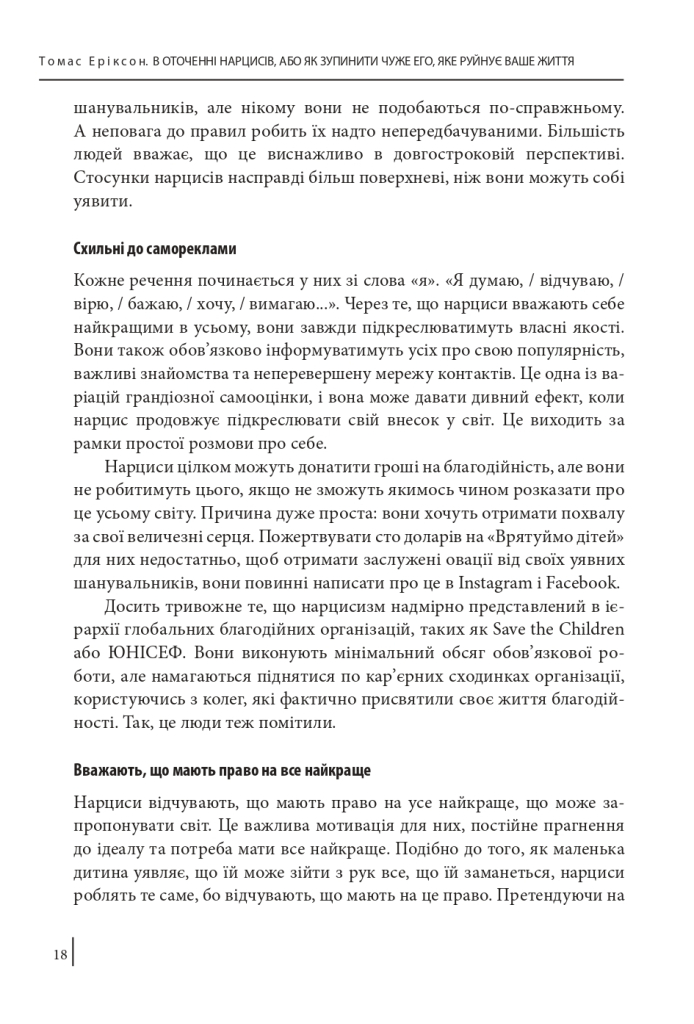 Томас Еріксон. В ОТОЧЕННІ НАРЦИСІВ, АБО ЯК ЗУПИНИТИ ЧУЖЕ ЕГО, ЯКЕ РУЙНУЄ ВАШЕ ЖИТТЯ

шанувальників, але нікому вони не подобаються по-справжньому. А неповага до правил робить їх надто непередбачуваними. Більшість людей вважає, що це виснажливо в довгостроковій перспективі. Стосунки нарцисів насправді більш поверхневі, ніж вони можуть собі уявити.

Схильні до самореклами

Кожне речення починається у них зі слова «я». «Я думаю, / відчуваю, / вірю, / бажаю, / хочу, / вимагаю...». Через те, що нарциси вважають себе найкращими в усьому, вони завжди підкреслюватимуть власні якості. Вони також обов'язково інформуватимуть усіх про свою популярність, важливі знайомства та неперевершену мережу контактів. Це одна із варіацій грандіозної самооцінки, і вона може давати дивний ефект, коли нарцис продовжує підкреслювати свій внесок у світ. Це виходить за рамки простої розмови про себе.

Нарциси цілком можуть донатити гроші на благодійність, але вони не робитимуть цього, якщо не зможуть якимось чином розказати про це усьому світу. Причина дуже проста: вони хочуть отримати похвалу за свої величезні серця. Пожертвувати сто доларів на «Врятуймо дітей» для них недостатньо, щоб отримати заслужені овації від своїх уявних шанувальників, вони повинні написати про це в Instagram і Facebook.

Досить тривожне те, що нарцисизм надмірно представлений в ієрархії глобальних благодійних організацій, таких як Save the Children або ЮНІСЕФ. Вони виконують мінімальний обсяг обов'язкової роботи, але намагаються піднятися по кар'єрних сходинках організації, користуючись з колег, які фактично присвятили своє життя благодійності. Так, це люди теж помітили.

Вважають, що мають право на все найкраще

Нарциси відчувають, що мають право на усе найкраще, що може запропонувати світ. Це важлива мотивація для них, постійне прагнення до ідеалу та потреба мати все найкраще. Подібно до того, як маленька дитина уявляє, що їй може зійти з рук все, що їй заманеться, нарциси роблять те саме, бо відчувають, що мають на це право. Претендуючи на

18